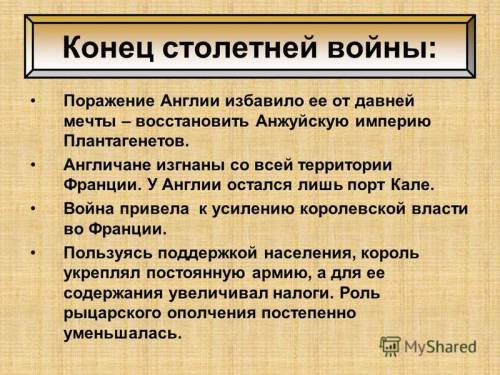 Конец столетней войны:

• Поражение Англии избавило ее от давней мечты – восстановить Анжуйскую империю Плантагенетов.

• Англичане изгнаны со всей территории Франции. У Англии остался лишь порт Кале.

• Война привела к усилению королевской власти во Франции.

• Пользуясь поддержкой населения, король укреплял постоянную армию, а для ее содержания увеличивал налоги. Роль рыцарского ополчения постепенно уменьшалась.

MyShared